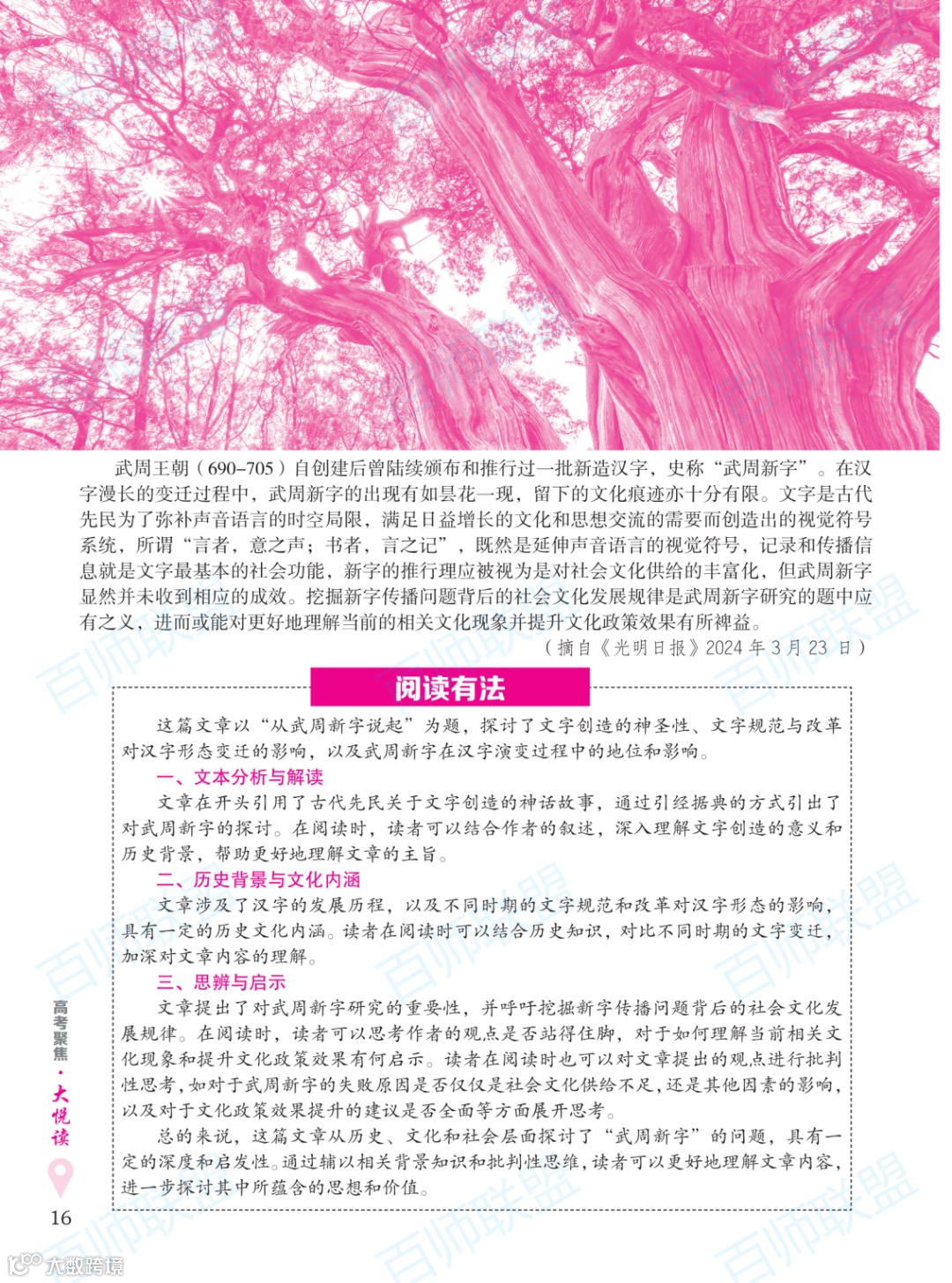 武周王朝（690–705）自创建后曾陆续颁布和推行过一批新造汉字，史称“武周新字”。在汉字漫长的变迁过程中，武周新字的出现有如昙花一现，留下的文化痕迹亦十分有限。文字是古代先民为了弥补声音语言的时空局限，满足日益增长的文化和思想交流的需要而创造出的视觉符号系统，所谓“言者，意之声；书者，言之记”，既然是延伸声音语言的视觉符号，记录和传播信息就是文字最基本的社会功能，新字的推行理应被视为是对社会文化供给的丰富化，但武周新字显然并未收到相应的成效。挖掘新字传播问题背后的社会文化发展规律是武周新字研究的题中应有之义，进而或能对更好地理解当前的相关文化现象并提升文化政策效果有所裨益。

（摘自《光明日报》2024 年 3 月 23 日）

阅读有法

这篇文章以“从武周新字说起”为题，探讨了文字创造的神圣性、文字规范与改革对汉字形态变迁的影响，以及武周新字在汉字演变过程中的地位和影响。

一、文本分析与解读

文章在开头引用了古代先民关于文字创造的神话故事，通过引经据典的方式引出了对武周新字的探讨。在阅读时，读者可以结合作者的叙述，深入理解文字创造的意义和历史背景，帮助更好地理解文章的主旨。

二、历史背景与文化内涵

文章涉及了汉字的发展历程，以及不同时期的文字规范和改革对汉字形态的影响，具有一定的历史文化内涵。读者在阅读时可以结合历史知识，对比不同时期的文字变迁，加深对文章内容的理解。

三、思辨与启示

文章提出了对武周新字研究的重要性，并呼吁挖掘新字传播问题背后的社会文化发展规律。在阅读时，读者可以思考作者的观点是否站得住脚，对于如何理解当前相关文化现象和提升文化政策效果有何启示。读者在阅读时也可以对文章提出的观点进行批判性思考，如对于武周新字的失败原因是否仅仅是社会文化供给不足，还是其他因素的影响，以及对于文化政策效果提升的建议是否全面等方面展开思考。

总的来说，这篇文章从历史、文化和社会层面探讨了“武周新字”的问题，具有一定的深度和启发性。通过辅以相关背景知识和批判性思维，读者可以更好地理解文章内容，进一步探讨其中所蕴含的思想和价值。

高考聚焦·大悦读

16

百师联盟

大数跨境